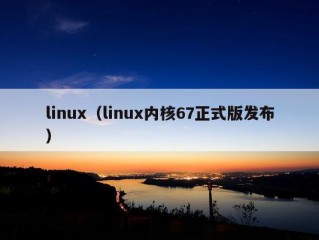 linux（linux内核67正式版发布）